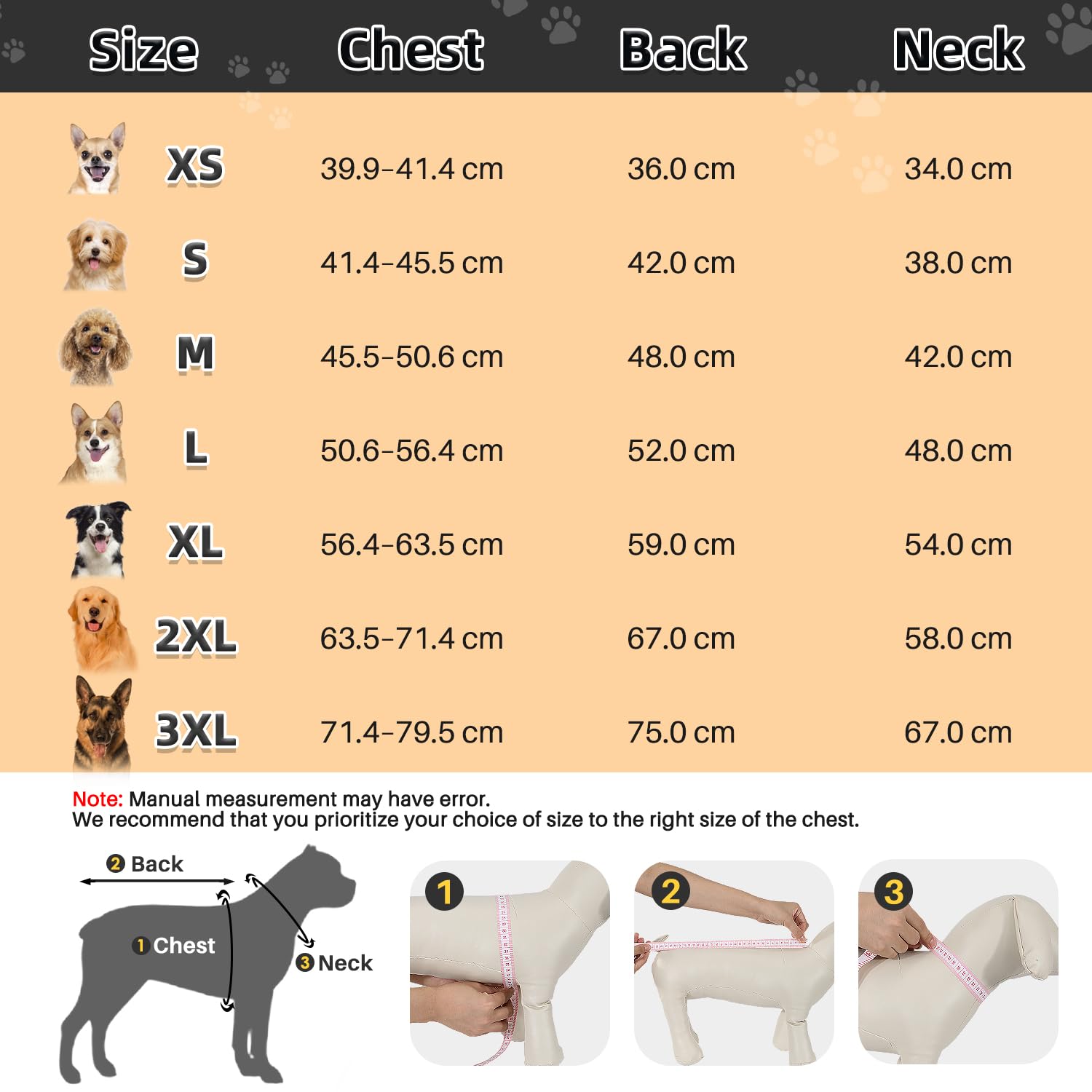 | Size | Chest | Back | Neck |
|---|---|---|---|
| XS | 39.9-41.4 cm | 36.0 cm | 34.0 cm |
| S | 41.4-45.5 cm | 42.0 cm | 38.0 cm |
| M | 45.5-50.6 cm | 48.0 cm | 42.0 cm |
| L | 50.6-56.4 cm | 52.0 cm | 48.0 cm |
| XL | 56.4-63.5 cm | 59.0 cm | 54.0 cm |
| 2XL | 63.5-71.4 cm | 67.0 cm | 58.0 cm |
| 3XL | 71.4-79.5 cm | 75.0 cm | 67.0 cm |

Note: Manual measurement may have error.
We recommend that you prioritize your choice of size to the right size of the chest.

2 Back
1 Chest
3 Neck

1

2

3